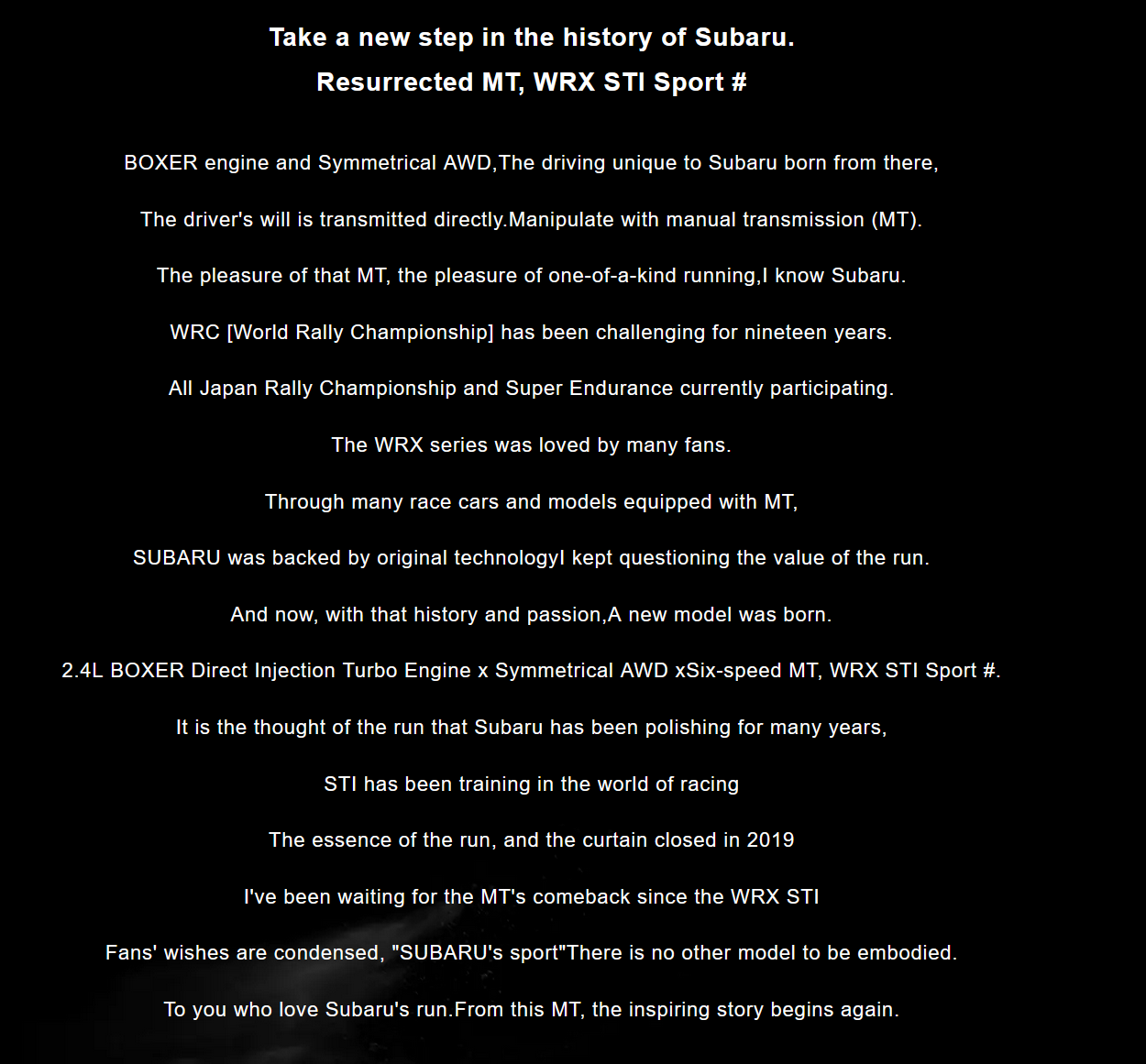 Take a new step in the history of Subaru.

Resurrected MT, WRX STI Sport #

BOXER engine and Symmetrical AWD,The driving unique to Subaru born from there,

The driver's will is transmitted directly.Manipulate with manual transmission (MT).

The pleasure of that MT, the pleasure of one-of-a-kind running,I know Subaru.

WRC [World Rally Championship] has been challenging for nineteen years.

All Japan Rally Championship and Super Endurance currently participating.

The WRX series was loved by many fans.

Through many race cars and models equipped with MT,

SUBARU was backed by original technologyI kept questioning the value of the run.

And now, with that history and passion,A new model was born.

2.4L BOXER Direct Injection Turbo Engine x Symmetrical AWD xSix-speed MT, WRX STI Sport #.

It is the thought of the run that Subaru has been polishing for many years,

STI has been training in the world of racing

The essence of the run, and the curtain closed in 2019

I've been waiting for the MT's comeback since the WRX STI

Fans' wishes are condensed, "SUBARU's sport"There is no other model to be embodied.

To you who love Subaru's run.From this MT, the inspiring story begins again.